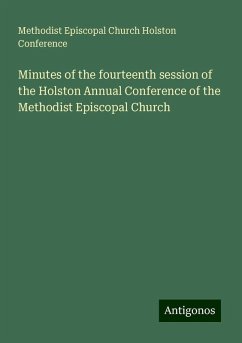 Methodist Episcopal Church Holston Conference

Minutes of the fourteenth session of the Holston Annual Conference of the Methodist Episcopal Church

Antigonos